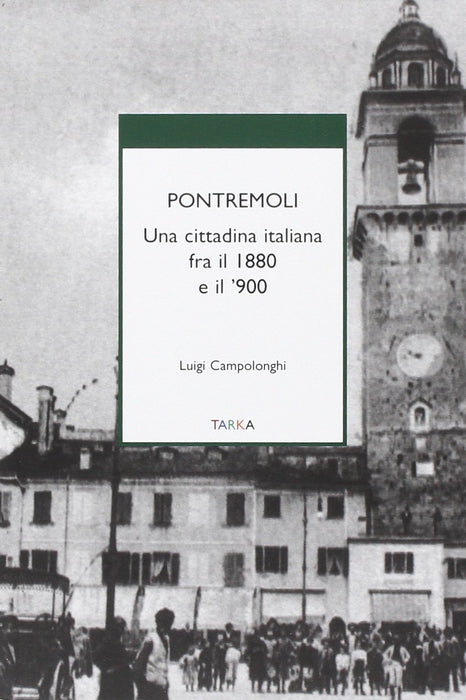 PONTREMOLI

Una cittadina italiana
fra il 1880
e il '900

Luigi Campolonghi

TARKA